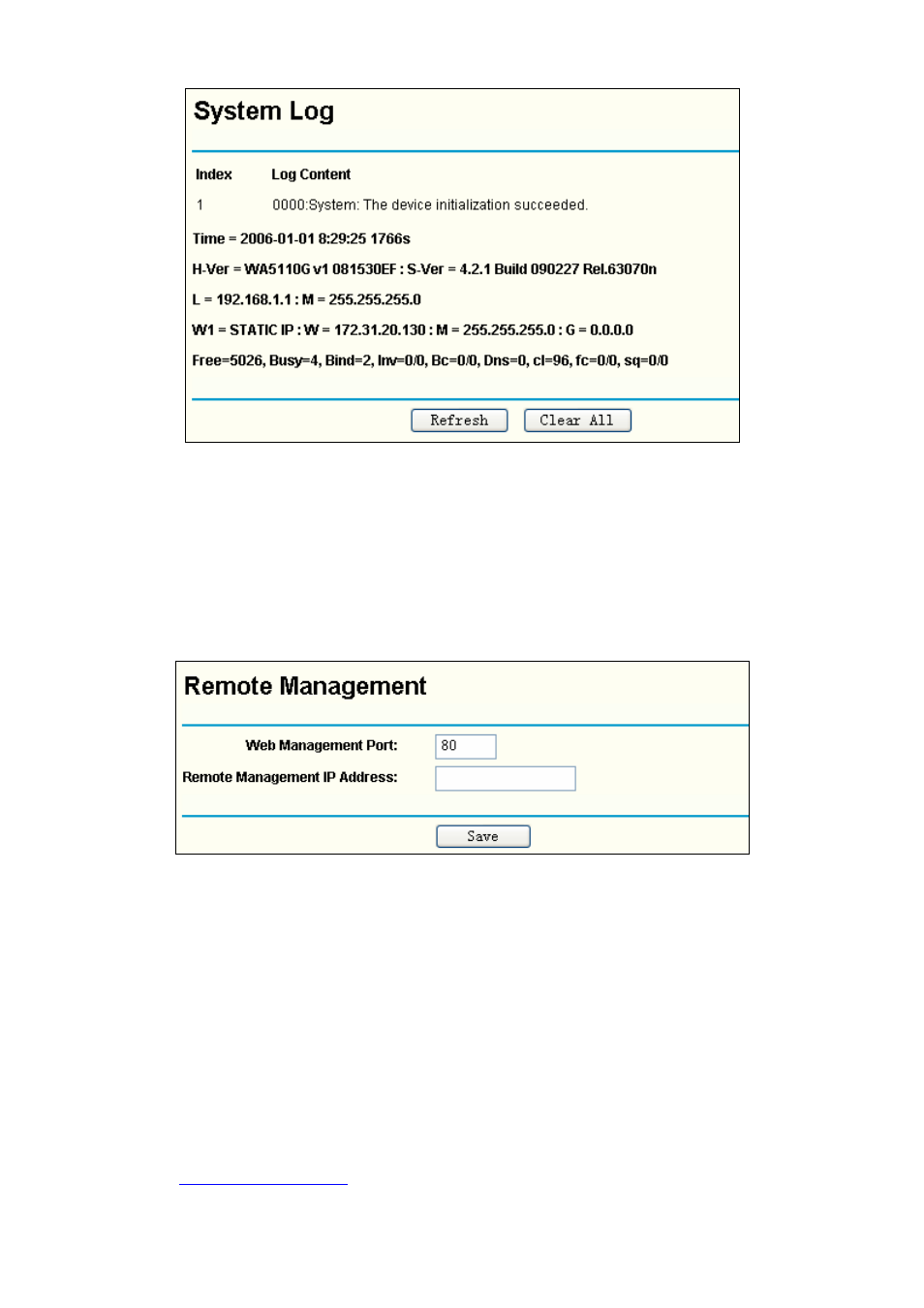 System Log

| Index | Log Content |
|---|---|
| 1 | 0000:System: The device initialization succeeded. |

Time = 2006-01-01 8:29:25 1766s

H-Ver = WA5110G v1 081530EF : S-Ver = 4.2.1 Build 090227 Rel.63070n

L = 192.168.1.1 : M = 255.255.255.0

W1 = STATIC IP : W = 172.31.20.130 : M = 255.255.255.0 : G = 0.0.0.0

Free=5026, Busy=4, Bind=2, Inv=0/0, Bc=0/0, Dns=0, cl=96, fc=0/0, sq=0/0

Refresh Clear All

Remote Management

Web Management Port: 80

Remote Management IP Address:

Save